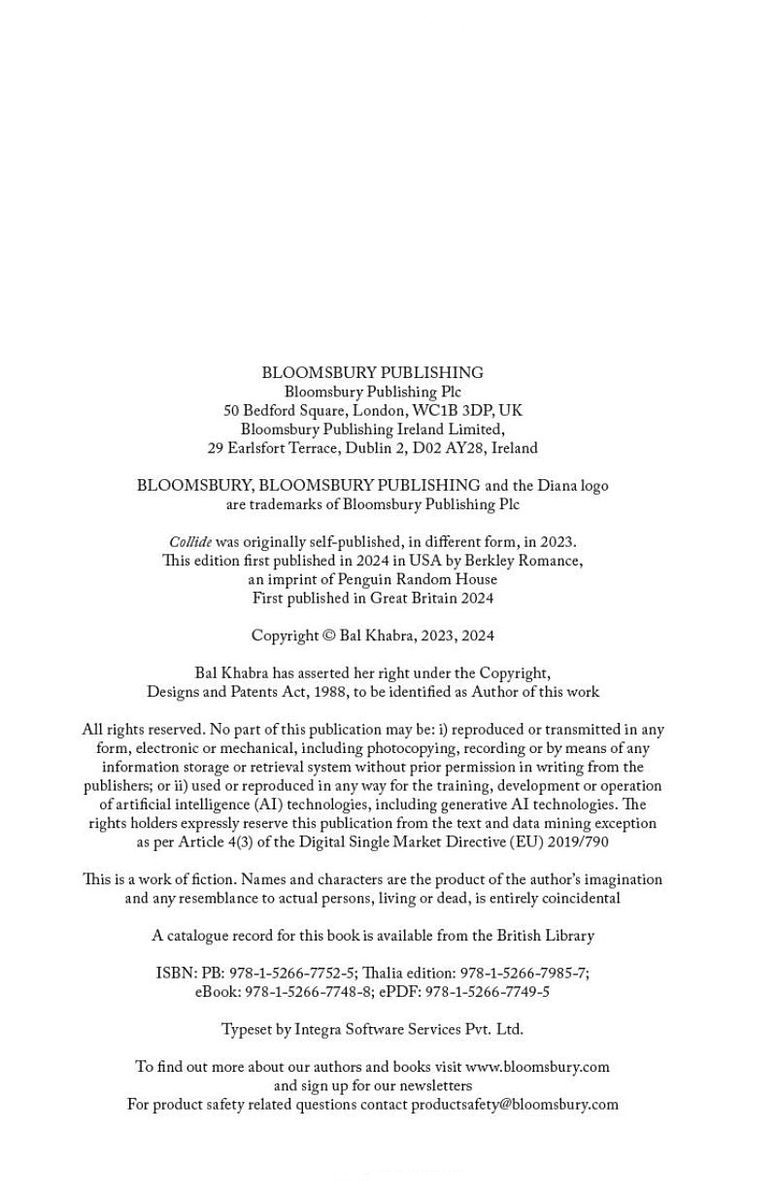 BLOOMSBURY PUBLISHING
Bloomsbury Publishing Plc
50 Bedford Square, London, WC1B 3DP, UK
Bloomsbury Publishing Ireland Limited,
29 Earlsfort Terrace, Dublin 2, D02 AY28, Ireland

BLOOMSBURY, BLOOMSBURY PUBLISHING and the Diana logo
are trademarks of Bloomsbury Publishing Plc

Collide was originally self-published, in different form, in 2023.
This edition first published in 2024 in USA by Berkley Romance,
an imprint of Penguin Random House
First published in Great Britain 2024

Copyright © Bal Khabra, 2023, 2024

Bal Khabra has asserted her right under the Copyright,
Designs and Patents Act, 1988, to be identified as Author of this work

All rights reserved. No part of this publication may be: i) reproduced or transmitted in any form, electronic or mechanical, including photocopying, recording or by means of any information storage or retrieval system without prior permission in writing from the publishers; or ii) used or reproduced in any way for the training, development or operation of artificial intelligence (AI) technologies, including generative AI technologies. The rights holders expressly reserve this publication from the text and data mining exception as per Article 4(3) of the Digital Single Market Directive (EU) 2019/790

This is a work of fiction. Names and characters are the product of the author's imagination and any resemblance to actual persons, living or dead, is entirely coincidental

A catalogue record for this book is available from the British Library

ISBN: PB: 978-1-5266-7752-5; Thalia edition: 978-1-5266-7985-7;
eBook: 978-1-5266-7748-8; ePDF: 978-1-5266-7749-5

Typeset by Integra Software Services Pvt. Ltd.

To find out more about our authors and books visit www.bloomsbury.com
and sign up for our newsletters
For product safety related questions contact productsafety@bloomsbury.com